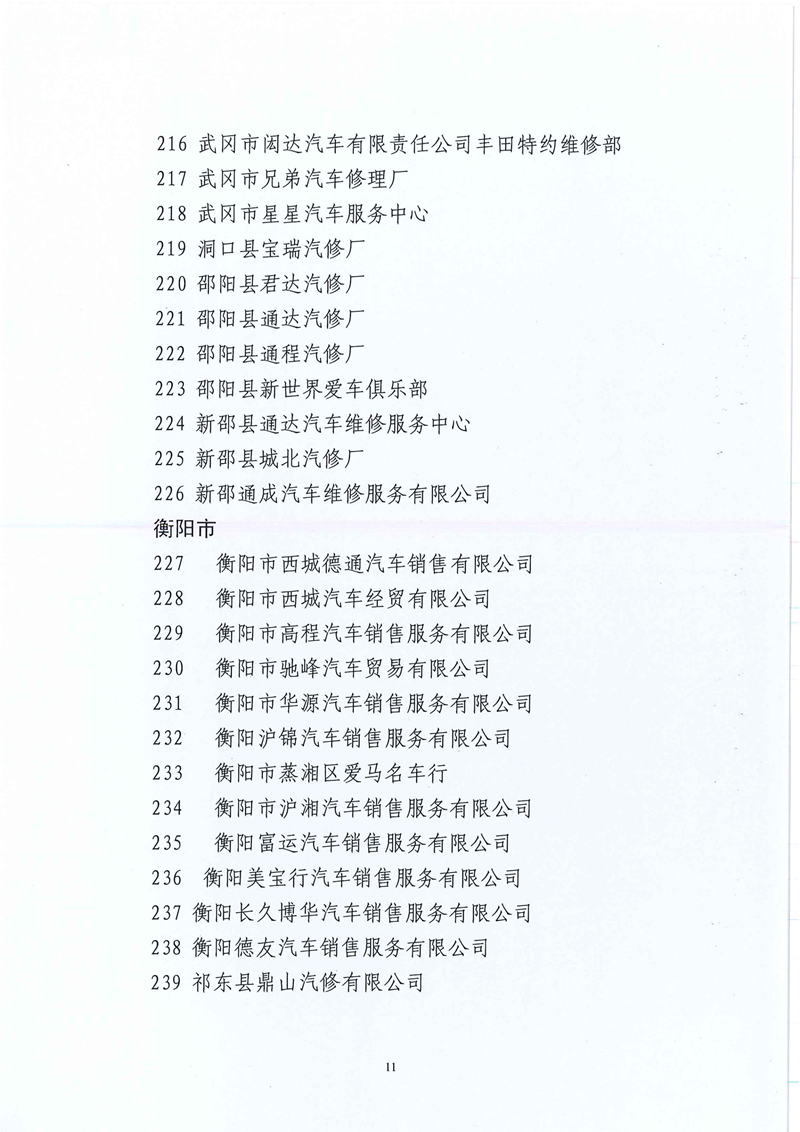 216 武冈市闳达汽车有限责任公司丰田特约维修部
217 武冈市兄弟汽车修理厂
218 武冈市星星汽车服务中心
219 洞口县宝瑞汽修厂
220 邵阳县君达汽修厂
221 邵阳县通达汽修厂
222 邵阳县通程汽修厂
223 邵阳县新世界爱车俱乐部
224 新邵县通达汽车维修服务中心
225 新邵县城北汽修厂
226 新邵通成汽车维修服务有限公司
衡阳市
227 衡阳市西城德通汽车销售有限公司
228 衡阳市西城汽车经贸有限公司
229 衡阳市高程汽车销售服务有限公司
230 衡阳市驰峰汽车贸易有限公司
231 衡阳市华源汽车销售服务有限公司
232 衡阳沪锦汽车销售服务有限公司
233 衡阳市蒸湘区爱马名车行
234 衡阳市沪湘汽车销售服务有限公司
235 衡阳富运汽车销售服务有限公司
236 衡阳美宝行汽车销售服务有限公司
237 衡阳长久博华汽车销售服务有限公司
238 衡阳德友汽车销售服务有限公司
239 祁东县鼎山汽修有限公司

11